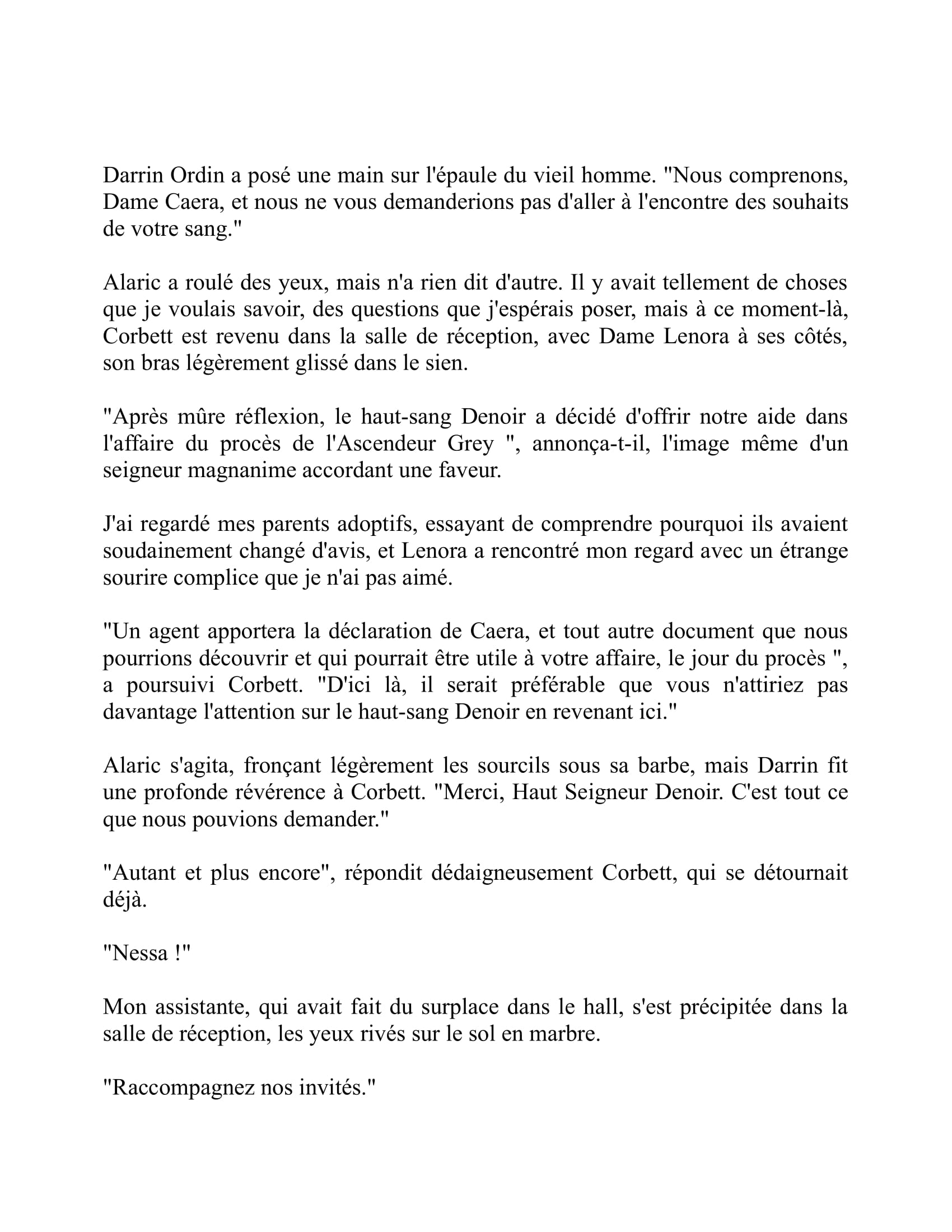 Darrin Ordin a posé une main sur l'épaule du vieil homme. "Nous comprenons, Dame Caera, et nous ne vous demanderions pas d'aller à l'encontre des souhaits de votre sang."

Alaric a roulé des yeux, mais n'a rien dit d'autre. Il y avait tellement de choses que je voulais savoir, des questions que j'espérais poser, mais à ce moment-là, Corbett est revenu dans la salle de réception, avec Dame Lenora à ses côtés, son bras légèrement glissé dans le sien.

"Après mûre réflexion, le haut-sang Denoir a décidé d'offrir notre aide dans l'affaire du procès de l'Ascendeur Grey ", annonça-t-il, l'image même d'un seigneur magnanime accordant une faveur.

J'ai regardé mes parents adoptifs, essayant de comprendre pourquoi ils avaient soudainement changé d'avis, et Lenora a rencontré mon regard avec un étrange sourire complice que je n'ai pas aimé.

"Un agent apportera la déclaration de Caera, et tout autre document que nous pourrions découvrir et qui pourrait être utile à votre affaire, le jour du procès ", a poursuivi Corbett. "D'ici là, il serait préférable que vous n'attiriez pas davantage l'attention sur le haut-sang Denoir en revenant ici."

Alaric s'agita, fronçant légèrement les sourcils sous sa barbe, mais Darrin fit une profonde révérence à Corbett. "Merci, Haut Seigneur Denoir. C'est tout ce que nous pouvions demander."

"Autant et plus encore", répondit dédaigneusement Corbett, qui se détournait déjà.

"Nessa !"

Mon assistante, qui avait fait du surplace dans le hall, s'est précipitée dans la salle de réception, les yeux rivés sur le sol en marbre.

"Raccompagnez nos invités."